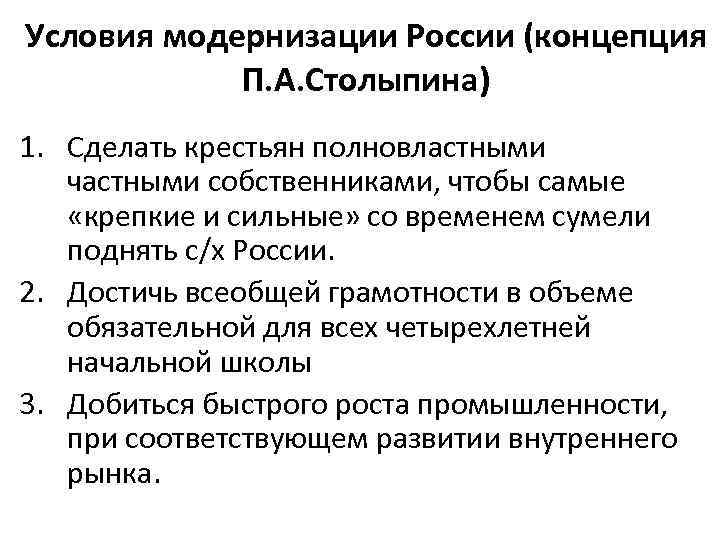 Условия модернизации России (концепция П.А.Столыпина)

1. Сделать крестьян полновластными частными собственниками, чтобы самые «крепкие и сильные» со временем сумели поднять с/х России.
2. Достичь всеобщей грамотности в объеме обязательной для всех четырехлетней начальной школы
3. Добиться быстрого роста промышленности, при соответствующем развитии внутреннего рынка.